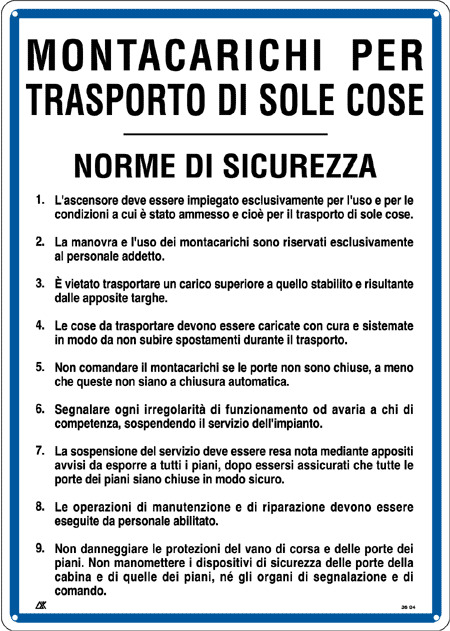 MONTACARICHI PER TRASPORTO DI SOLE COSE

NORME DI SICUREZZA

1. L'ascensore deve essere impiegato esclusivamente per l'uso e per le condizioni a cui è stato ammesso e cioè per il trasporto di sole cose.

2. La manovra e l'uso dei montacarichi sono riservati esclusivamente al personale addetto.

3. È vietato trasportare un carico superiore a quello stabilito e risultante dalle apposite targhe.

4. Le cose da trasportare devono essere caricate con cura e sistemate in modo da non subire spostamenti durante il trasporto.

5. Non comandare il montacarichi se le porte non sono chiuse, a meno che queste non siano a chiusura automatica.

6. Segnalare ogni irregolarità di funzionamento od avaria a chi di competenza, sospendendo il servizio dell'impianto.

7. La sospensione del servizio deve essere resa nota mediante appositi avvisi da esporre a tutti i piani, dopo essersi assicurati che tutte le porte dei piani siano chiuse in modo sicuro.

8. Le operazioni di manutenzione e di riparazione devono essere eseguite da personale abilitato.

9. Non danneggiare le protezioni del vano di corsa e delle porte dei piani. Non manomettere i dispositivi di sicurezza delle porte della cabina e di quelle dei piani, né gli organi di segnalazione e di comando.

36 04